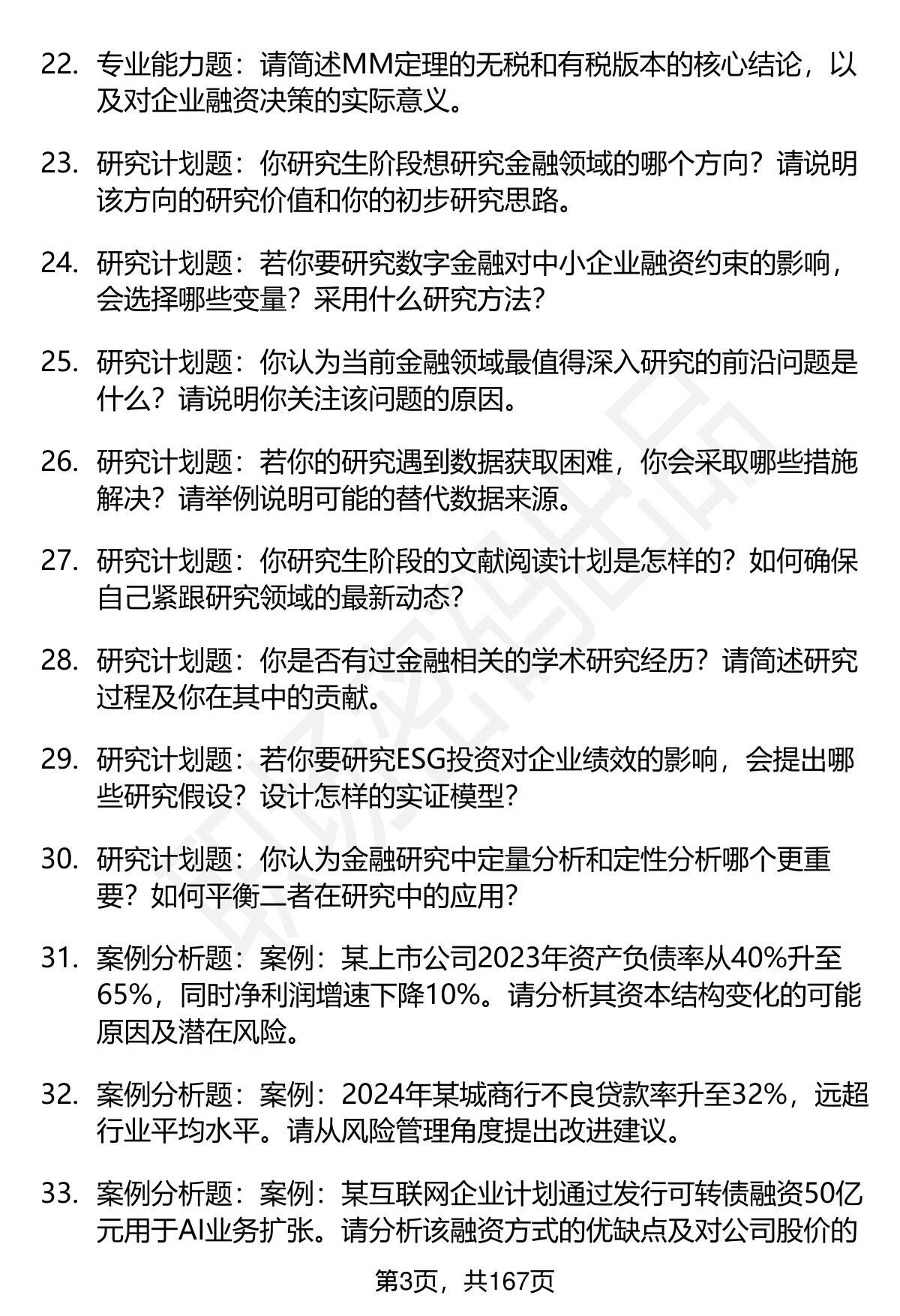 22. 专业能力题：请简述MM定理的无税和有税版本的核心结论，以及对企业融资决策的实际意义。

23. 研究计划题：你研究生阶段想研究金融领域的哪个方向？请说明该方向的研究价值和你的初步研究思路。

24. 研究计划题：若你要研究数字金融对中小企业融资约束的影响，会选择哪些变量？采用什么研究方法？

25. 研究计划题：你认为当前金融领域最值得深入研究的前沿问题是什么？请说明你关注该问题的原因。

26. 研究计划题：若你的研究遇到数据获取困难，你会采取哪些措施解决？请举例说明可能的替代数据来源。

27. 研究计划题：你研究生阶段的文献阅读计划是怎样的？如何确保自己紧跟研究领域的最新动态？

28. 研究计划题：你是否有过金融相关的学术研究经历？请简述研究过程及你在其中的贡献。

29. 研究计划题：若你要研究ESG投资对企业绩效的影响，会提出哪些研究假设？设计怎样的实证模型？

30. 研究计划题：你认为金融研究中定量分析和定性分析哪个更重要？如何平衡二者在研究中的应用？

31. 案例分析题：案例：某上市公司2023年资产负债率从40%升至65%，同时净利润增速下降10%。请分析其资本结构变化的可能原因及潜在风险。

32. 案例分析题：案例：2024年某城商行不良贷款率升至32%，远超行业平均水平。请从风险管理角度提出改进建议。

33. 案例分析题：案例：某互联网企业计划通过发行可转债融资50亿元用于AI业务扩张。请分析该融资方式的优缺点及对公司股价的

第3页，共167页